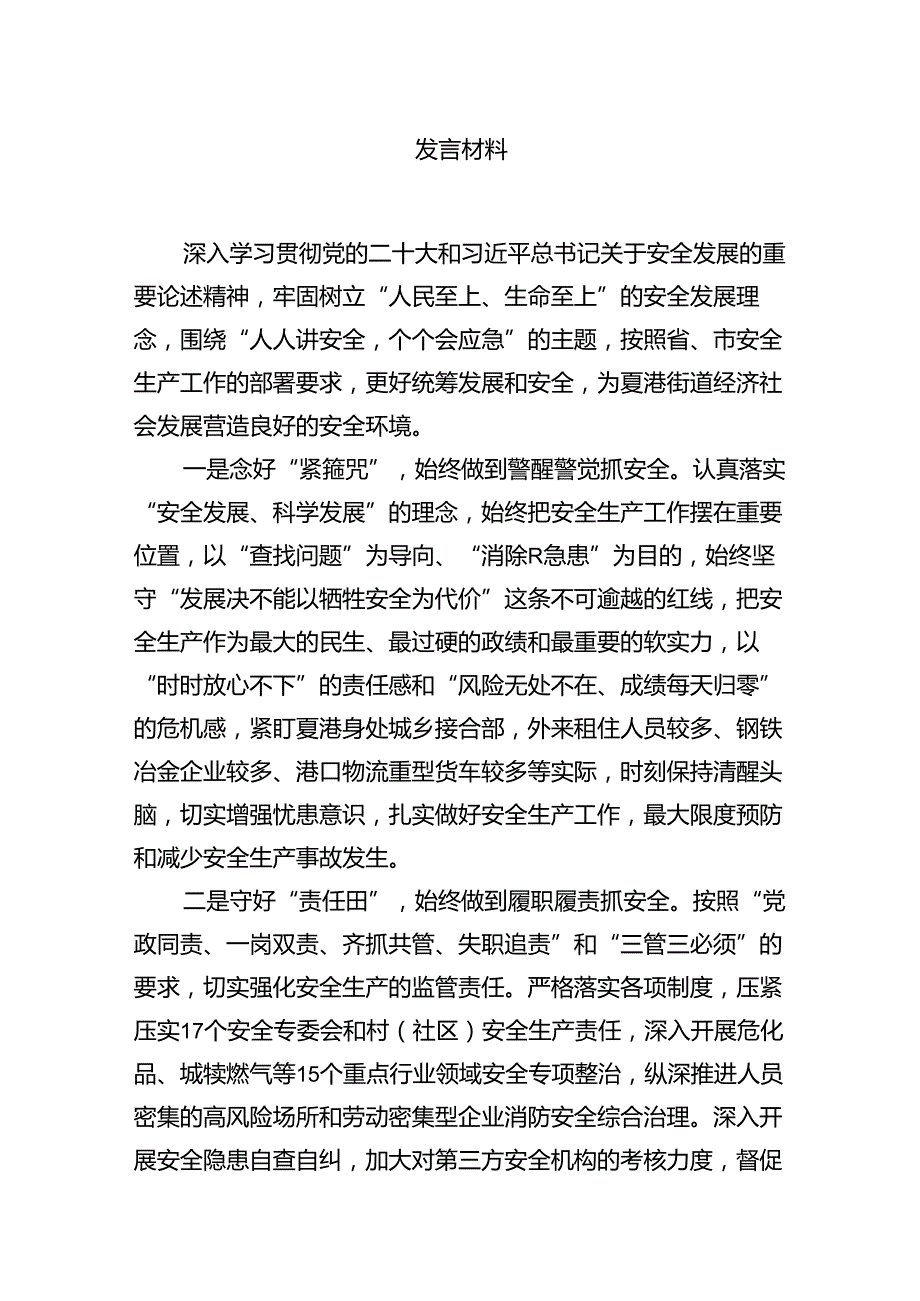 发言材料

深入学习贯彻党的二十大和习近平总书记关于安全发展的重要论述精神，牢固树立“人民至上、生命至上”的安全发展理念，围绕“人人讲安全，个个会应急”的主题，按照省、市安全生产工作的部署要求，更好统筹发展和安全，为夏港街道经济社会发展营造良好的安全环境。

一是念好“紧箍咒”，始终做到警醒警觉抓安全。认真落实“安全发展、科学发展”的理念，始终把安全生产工作摆在重要位置，以“查找问题”为导向、“消除R急患”为目的，始终坚守“发展决不能以牺牲安全为代价”这条不可逾越的红线，把安全生产作为最大的民生、最过硬的政绩和最重要的软实力，以“时时放心不下”的责任感和“风险无处不在、成绩每天归零”的危机感，紧盯夏港身处城乡接合部，外来租住人员较多、钢铁冶金企业较多、港口物流重型货车较多等实际，时刻保持清醒头脑，切实增强忧患意识，扎实做好安全生产工作，最大限度预防和减少安全生产事故发生。

二是守好“责任田”，始终做到履职履责抓安全。按照“党政同责、一岗双责、齐抓共管、失职追责”和“三管三必须”的要求，切实强化安全生产的监管责任。严格落实各项制度，压紧压实17个安全专委会和村（社区）安全生产责任，深入开展危化品、城犊燃气等15个重点行业领域安全专项整治，纵深推进人员密集的高风险场所和劳动密集型企业消防安全综合治理。深入开展安全隐患自查自纠，加大对第三方安全机构的考核力度，督促